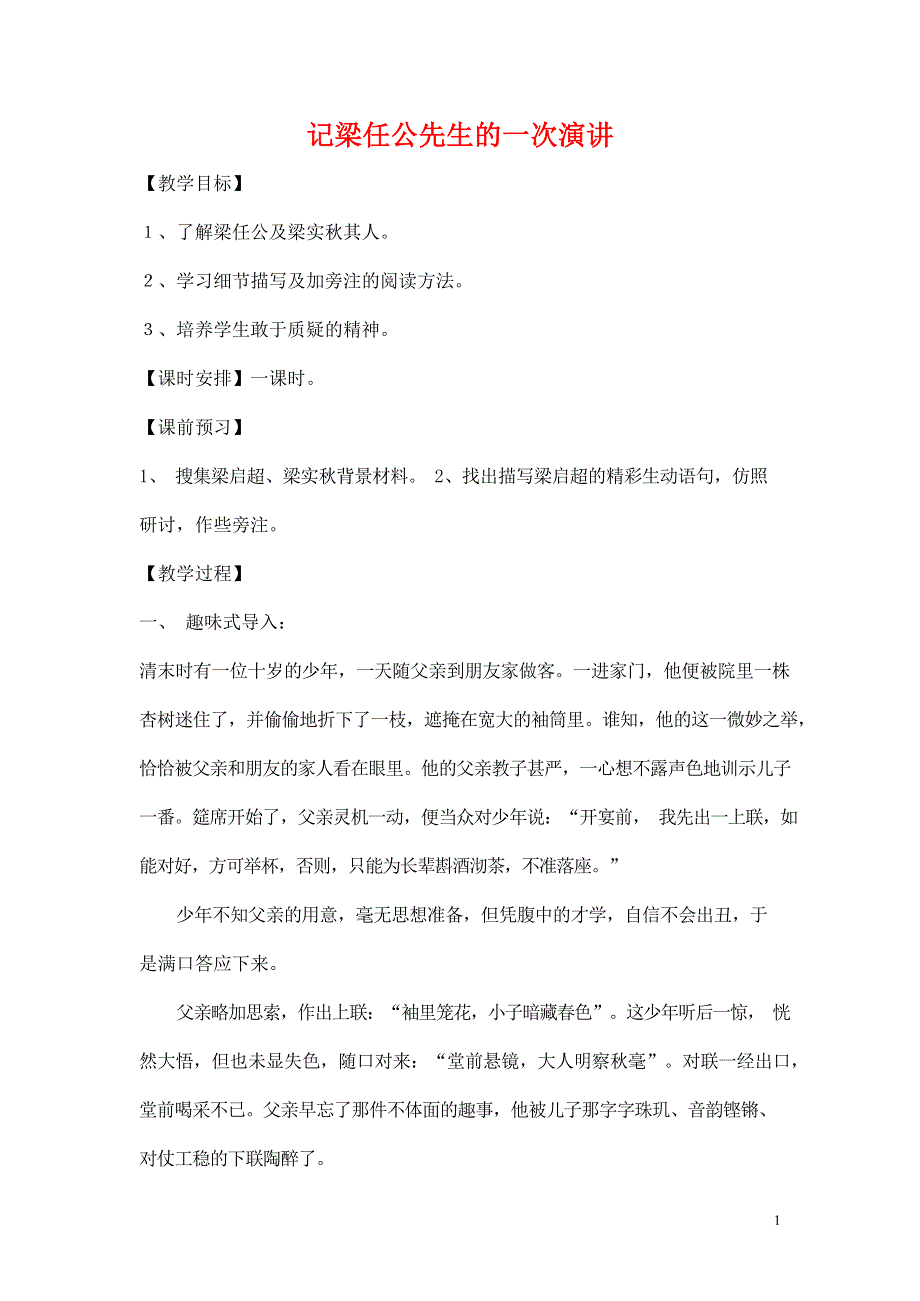 记梁任公先生的一次演讲

【教学目标】

1、了解梁任公及梁实秋其人。

2、学习细节描写及加旁注的阅读方法。

3、培养学生敢于质疑的精神。

【课时安排】一课时。

【课前预习】

1、 搜集梁启超、梁实秋背景材料。 2、找出描写梁启超的精彩生动语句，仿照研讨，作些旁注。

【教学过程】

一、 趣味式导入：

清末时有一位十岁的少年，一天随父亲到朋友家做客。一进家门，他便被院里一株杏树迷住了，并偷偷地折下了一枝，遮掩在宽大的袖筒里。谁知，他的这一微妙之举，恰恰被父亲和朋友的家人看在眼里。他的父亲教子甚严，一心想不露声色地训示儿子一番。筵席开始了，父亲灵机一动，便当众对少年说：“开宴前， 我先出一上联，如能对好，方可举杯，否则，只能为长辈斟酒沏茶，不准落座。”

少年不知父亲的用意，毫无思想准备，但凭腹中的才学，自信不会出丑，于是满口答应下来。

父亲略加思索，作出上联：“袖里笼花，小子暗藏春色”。这少年听后一惊， 恍然大悟，但也未显失色，随口对来：“堂前悬镜，大人明察秋毫”。对联一经出口，堂前喝采不已。父亲早忘了那件不体面的趣事，他被儿子那字字珠玑、音韵铿锵、对仗工稳的下联陶醉了。

1